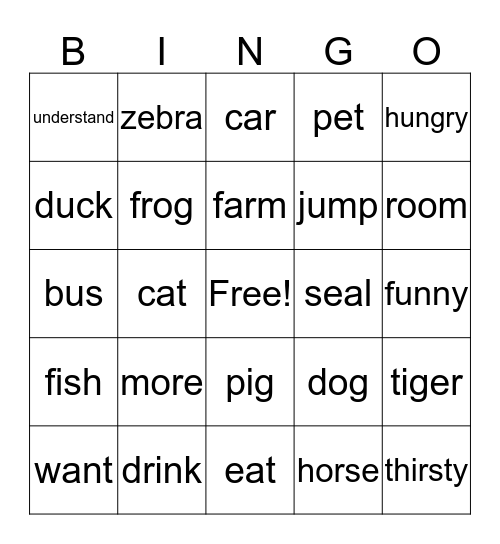 | B | I | N | G | O |
|---|---|---|---|---|
| understand | zebra | car | pet | hungry |
| duck | frog | farm | jump | room |
| bus | cat | Free! | seal | funny |
| fish | more | pig | dog | tiger |
| want | drink | eat | horse | thirsty |